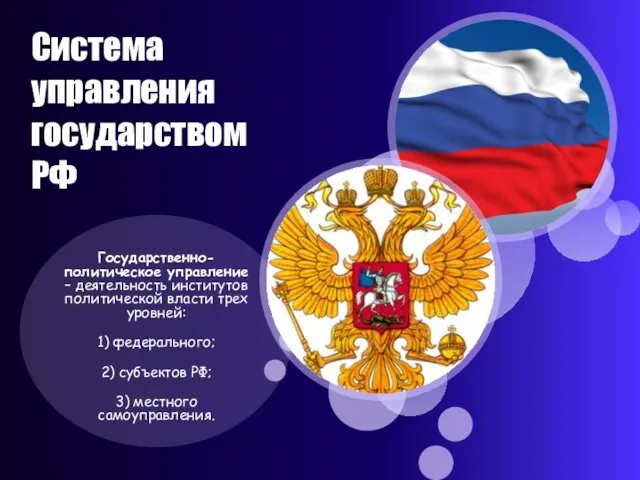 Система управления государством РФ

Государственно-политическое управление – деятельность институтов политической власти трех уровней:

1) федерального;

2) субъектов РФ;

3) местного самоуправления.